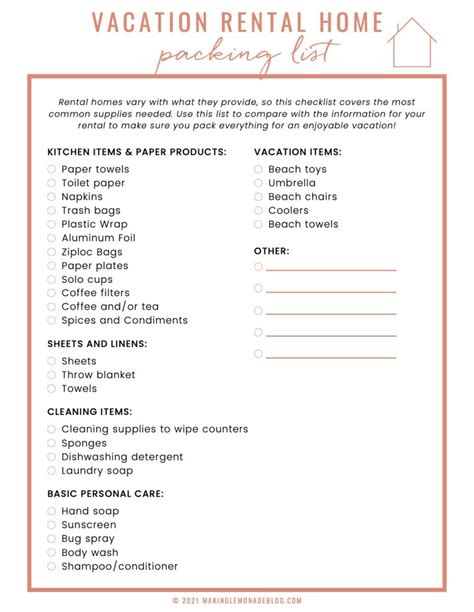 VACATION RENTAL HOME
packing list

Rental homes vary with what they provide, so this checklist covers the most common supplies needed. Use this list to compare with the information for your rental to make sure you pack everything for an enjoyable vacation!

KITCHEN ITEMS & PAPER PRODUCTS:
Paper towels
Toilet paper
Napkins
Trash bags
Plastic Wrap
Aluminum Foil
Ziploc Bags
Paper plates
Solo cups
Coffee filters
Coffee and/or tea
Spices and Condiments

SHEETS AND LINENS:
Sheets
Throw blanket
Towels

CLEANING ITEMS:
Cleaning supplies to wipe counters
Sponges
Dishwashing detergent
Laundry soap

BASIC PERSONAL CARE:
Hand soap
Sunscreen
Bug spray
Body wash
Shampoo/conditioner

VACATION ITEMS:
Beach toys
Umbrella
Beach chairs
Coolers
Beach towels

OTHER:

© 2021 MAKINGLEMONADEBLOG.COM